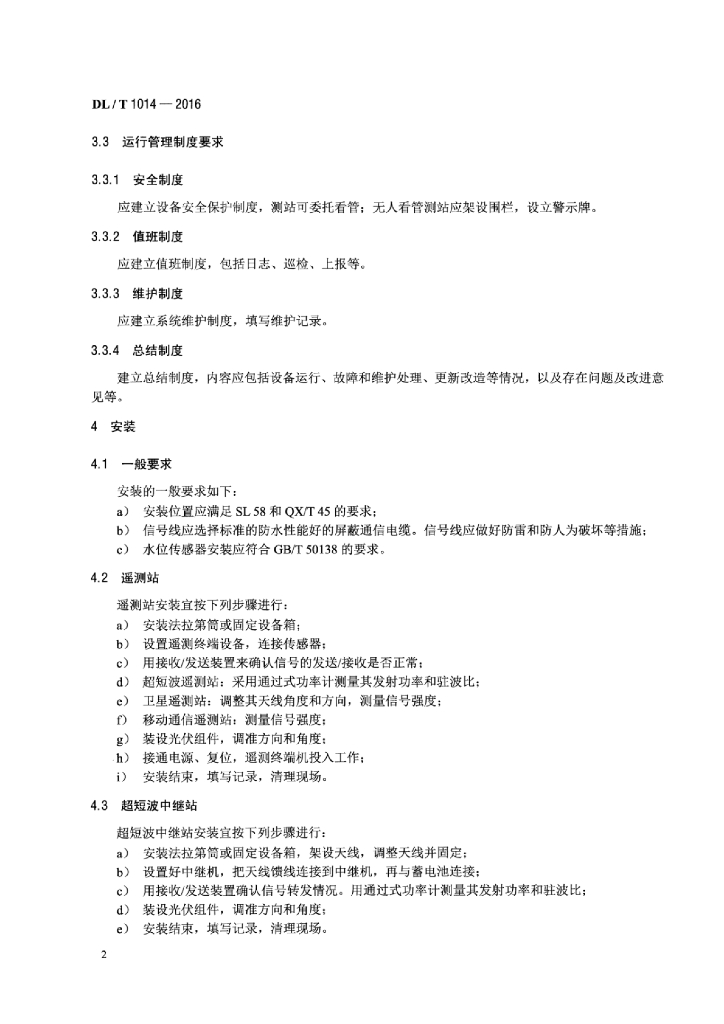 DL / T 1014 — 2016

3.3 运行管理制度要求

3.3.1 安全制度

应建立设备安全保护制度，测站可委托看管；无人看管测站应架设围栏，设立警示牌。

3.3.2 值班制度

应建立值班制度，包括日志、巡检、上报等。

3.3.3 维护制度

应建立系统维护制度，填写维护记录。

3.3.4 总结制度

建立总结制度，内容应包括设备运行、故障和维护处理、更新改造等情况，以及存在问题及改进意见等。

4 安装

4.1 一般要求

安装的一般要求如下：
a） 安装位置应满足 SL 58 和 QX/T 45 的要求；
b） 信号线应选择标准的防水性能好的屏蔽通信电缆。信号线应做好防雷和防人为破坏等措施；
c） 水位传感器安装应符合 GB/T 50138 的要求。

4.2 遥测站

遥测站安装宜按下列步骤进行：
a） 安装法拉第筒或固定设备箱；
b） 设置遥测终端设备，连接传感器；
c） 用接收/发送装置来确认信号的发送/接收是否正常；
d） 超短波遥测站：采用通过式功率计测量其发射功率和驻波比；
e） 卫星遥测站：调整其天线角度和方向，测量信号强度；
f） 移动通信遥测站：测量信号强度；
g） 装设光伏组件，调准方向和角度；
h） 接通电源、复位，遥测终端机投入工作；
i） 安装结束，填写记录，清理现场。

4.3 超短波中继站

超短波中继站安装宜按下列步骤进行：
a） 安装法拉第筒或固定设备箱，架设天线，调整天线并固定；
b） 设置好中继机，把天线馈线连接到中继机，再与蓄电池连接；
c） 用接收/发送装置确认信号转发情况。用通过式功率计测量其发射功率和驻波比；
d） 装设光伏组件，调准方向和角度；
e） 安装结束，填写记录，清理现场。

2